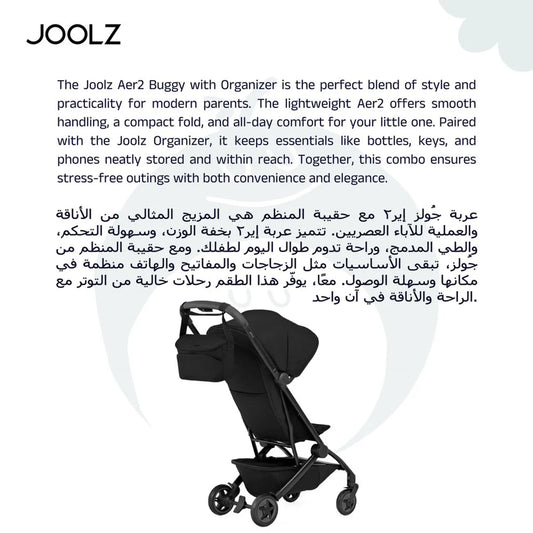 JOOLZ

The Joolz Aer2 Buggy with Organizer is the perfect blend of style and practicality for modern parents. The lightweight Aer2 offers smooth handling, a compact fold, and all-day comfort for your little one. Paired with the Joolz Organizer, it keeps essentials like bottles, keys, and phones neatly stored and within reach. Together, this combo ensures stress-free outings with both convenience and elegance.

عربة جُولز إير٢ مع حقيبة المنظم هي المزيج المثالي من الأناقة والعملية للآباء العصريين. تتميز عربة إير٢ بخفة الوزن، وسهولة التحكم، والطي المدمج، وراحة تدوم طوال اليوم لطفلك. ومع حقيبة المنظم من جُولز، تبقى الأساسيات مثل الزجاجات والمفاتيح والهاتف منظمة في مكانها وسهلة الوصول. معًا، يوفّر هذا الطقم رحلات خالية من التوتر مع الراحة والأناقة في آن واحد.